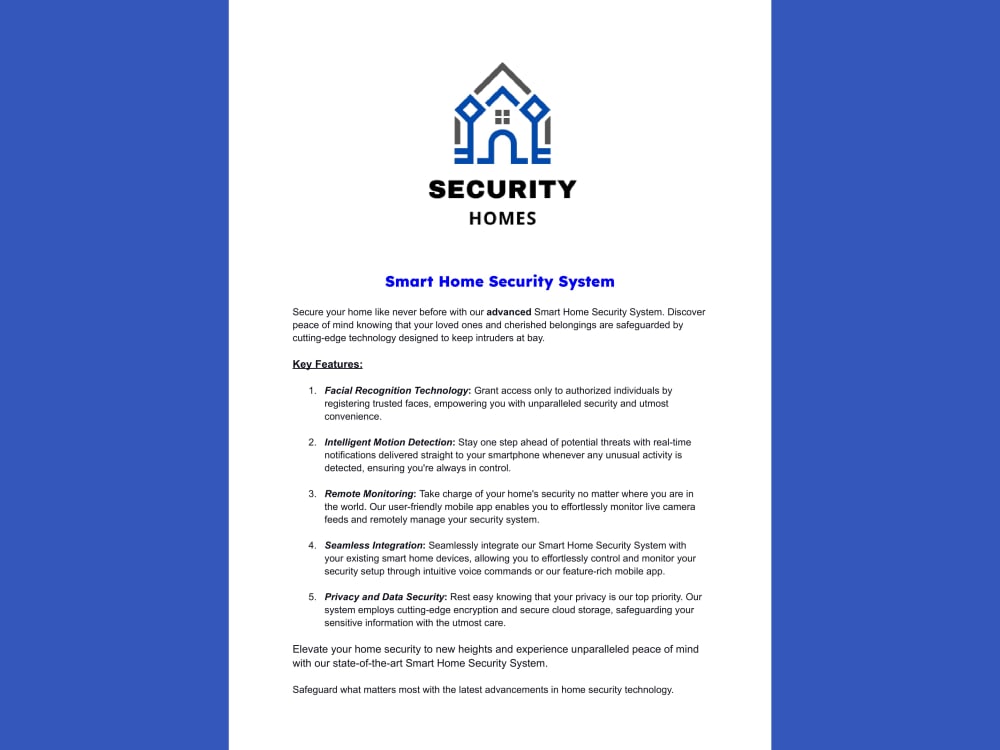 SECURITY
HOMES

Smart Home Security System

Secure your home like never before with our advanced Smart Home Security System. Discover peace of mind knowing that your loved ones and cherished belongings are safeguarded by cutting-edge technology designed to keep intruders at bay.

Key Features:

1. Facial Recognition Technology: Grant access only to authorized individuals by registering trusted faces, empowering you with unparalleled security and utmost convenience.

2. Intelligent Motion Detection: Stay one step ahead of potential threats with real-time notifications delivered straight to your smartphone whenever any unusual activity is detected, ensuring you're always in control.

3. Remote Monitoring: Take charge of your home's security no matter where you are in the world. Our user-friendly mobile app enables you to effortlessly monitor live camera feeds and remotely manage your security system.

4. Seamless Integration: Seamlessly integrate our Smart Home Security System with your existing smart home devices, allowing you to effortlessly control and monitor your security setup through intuitive voice commands or our feature-rich mobile app.

5. Privacy and Data Security: Rest easy knowing that your privacy is our top priority. Our system employs cutting-edge encryption and secure cloud storage, safeguarding your sensitive information with the utmost care.

Elevate your home security to new heights and experience unparalleled peace of mind with our state-of-the-art Smart Home Security System.

Safeguard what matters most with the latest advancements in home security technology.